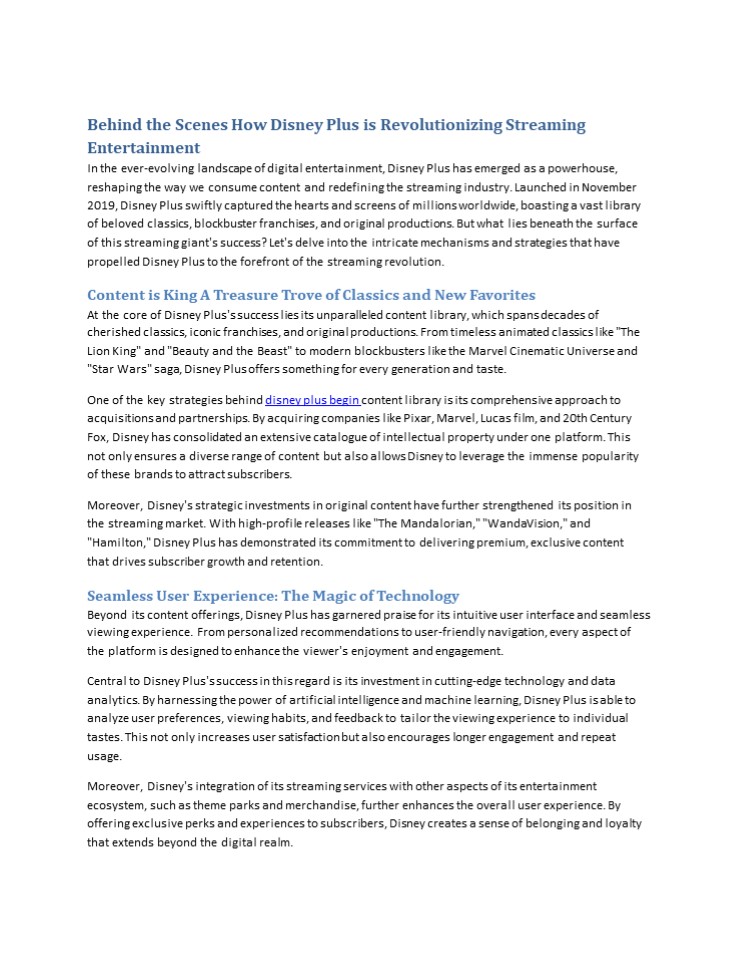 Behind the Scenes How Disney Plus is Revolutionizing Streaming Entertainment

In the ever-evolving landscape of digital entertainment, Disney Plus has emerged as a powerhouse, reshaping the way we consume content and redefining the streaming industry. Launched in November 2019, Disney Plus swiftly captured the hearts and screens of millions worldwide, boasting a vast library of beloved classics, blockbuster franchises, and original productions. But what lies beneath the surface of this streaming giant's success? Let's delve into the intricate mechanisms and strategies that have propelled Disney Plus to the forefront of the streaming revolution.

Content is King A Treasure Trove of Classics and New Favorites

At the core of Disney Plus's success lies its unparalleled content library, which spans decades of cherished classics, iconic franchises, and original productions. From timeless animated classics like "The Lion King" and "Beauty and the Beast" to modern blockbusters like the Marvel Cinematic Universe and "Star Wars" saga, Disney Plus offers something for every generation and taste.

One of the key strategies behind disney plus begin content library is its comprehensive approach to acquisitions and partnerships. By acquiring companies like Pixar, Marvel, Lucas film, and 20th Century Fox, Disney has consolidated an extensive catalogue of intellectual property under one platform. This not only ensures a diverse range of content but also allows Disney to leverage the immense popularity of these brands to attract subscribers.

Moreover, Disney's strategic investments in original content have further strengthened its position in the streaming market. With high-profile releases like "The Mandalorian," "WandaVision," and "Hamilton," Disney Plus has demonstrated its commitment to delivering premium, exclusive content that drives subscriber growth and retention.

Seamless User Experience: The Magic of Technology

Beyond its content offerings, Disney Plus has garnered praise for its intuitive user interface and seamless viewing experience. From personalized recommendations to user-friendly navigation, every aspect of the platform is designed to enhance the viewer's enjoyment and engagement.

Central to Disney Plus's success in this regard is its investment in cutting-edge technology and data analytics. By harnessing the power of artificial intelligence and machine learning, Disney Plus is able to analyze user preferences, viewing habits, and feedback to tailor the viewing experience to individual tastes. This not only increases user satisfaction but also encourages longer engagement and repeat usage.

Moreover, Disney's integration of its streaming services with other aspects of its entertainment ecosystem, such as theme parks and merchandise, further enhances the overall user experience. By offering exclusive perks and experiences to subscribers, Disney creates a sense of belonging and loyalty that extends beyond the digital realm.